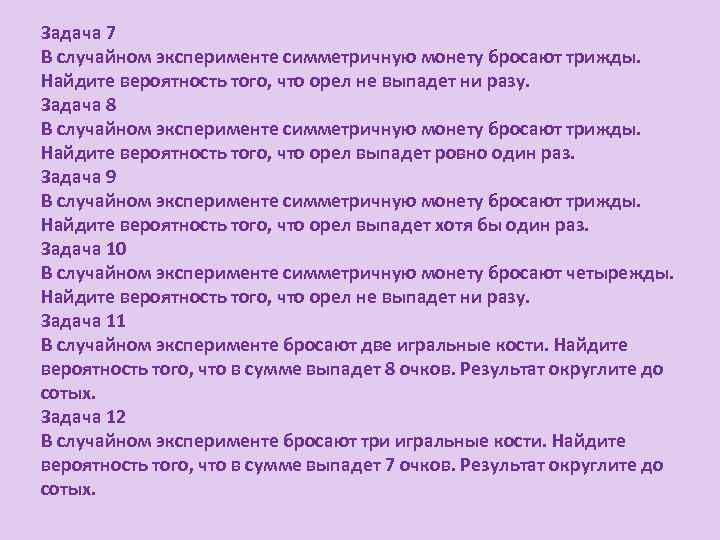 Задача 7
В случайном эксперименте симметричную монету бросают трижды. Найдите вероятность того, что орел не выпадет ни разу.
Задача 8
В случайном эксперименте симметричную монету бросают трижды. Найдите вероятность того, что орел выпадет ровно один раз.
Задача 9
В случайном эксперименте симметричную монету бросают трижды. Найдите вероятность того, что орел выпадет хотя бы один раз.
Задача 10
В случайном эксперименте симметричную монету бросают четырежды. Найдите вероятность того, что орел не выпадет ни разу.
Задача 11
В случайном эксперименте бросают две игральные кости. Найдите вероятность того, что в сумме выпадет 8 очков. Результат округлите до сотых.
Задача 12
В случайном эксперименте бросают три игральные кости. Найдите вероятность того, что в сумме выпадет 7 очков. Результат округлите до сотых.